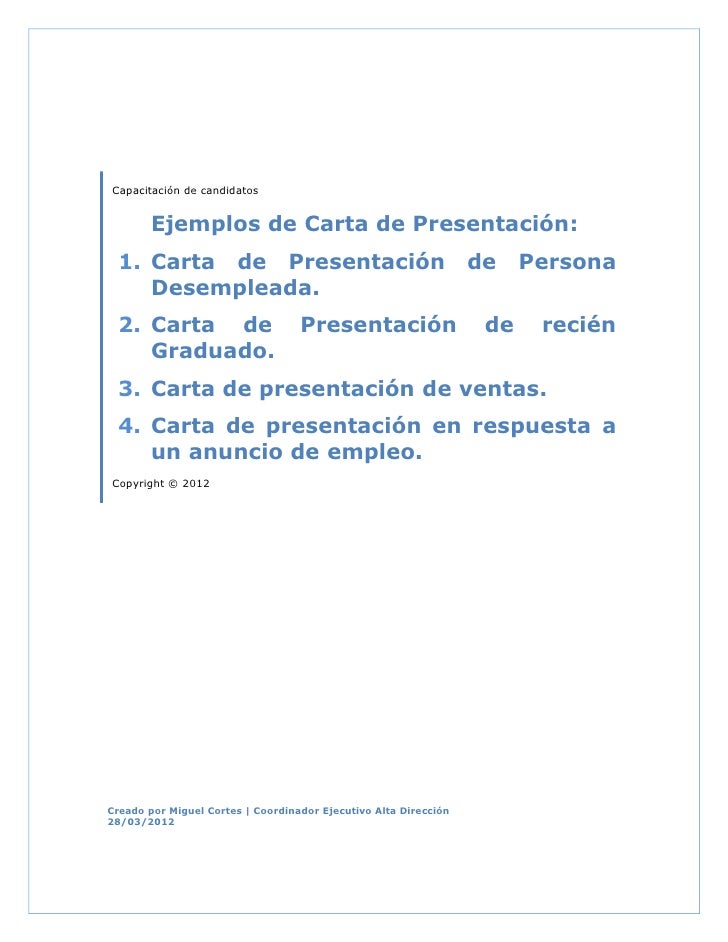 Capacitación de candidatos

Ejemplos de Carta de Presentación:

1. Carta de Presentación de Persona Desempleada.
2. Carta de Presentación de recién Graduado.
3. Carta de presentación de ventas.
4. Carta de presentación en respuesta a un anuncio de empleo.

Copyright © 2012

Creado por Miguel Cortes | Coordinador Ejecutivo Alta Dirección
28/03/2012